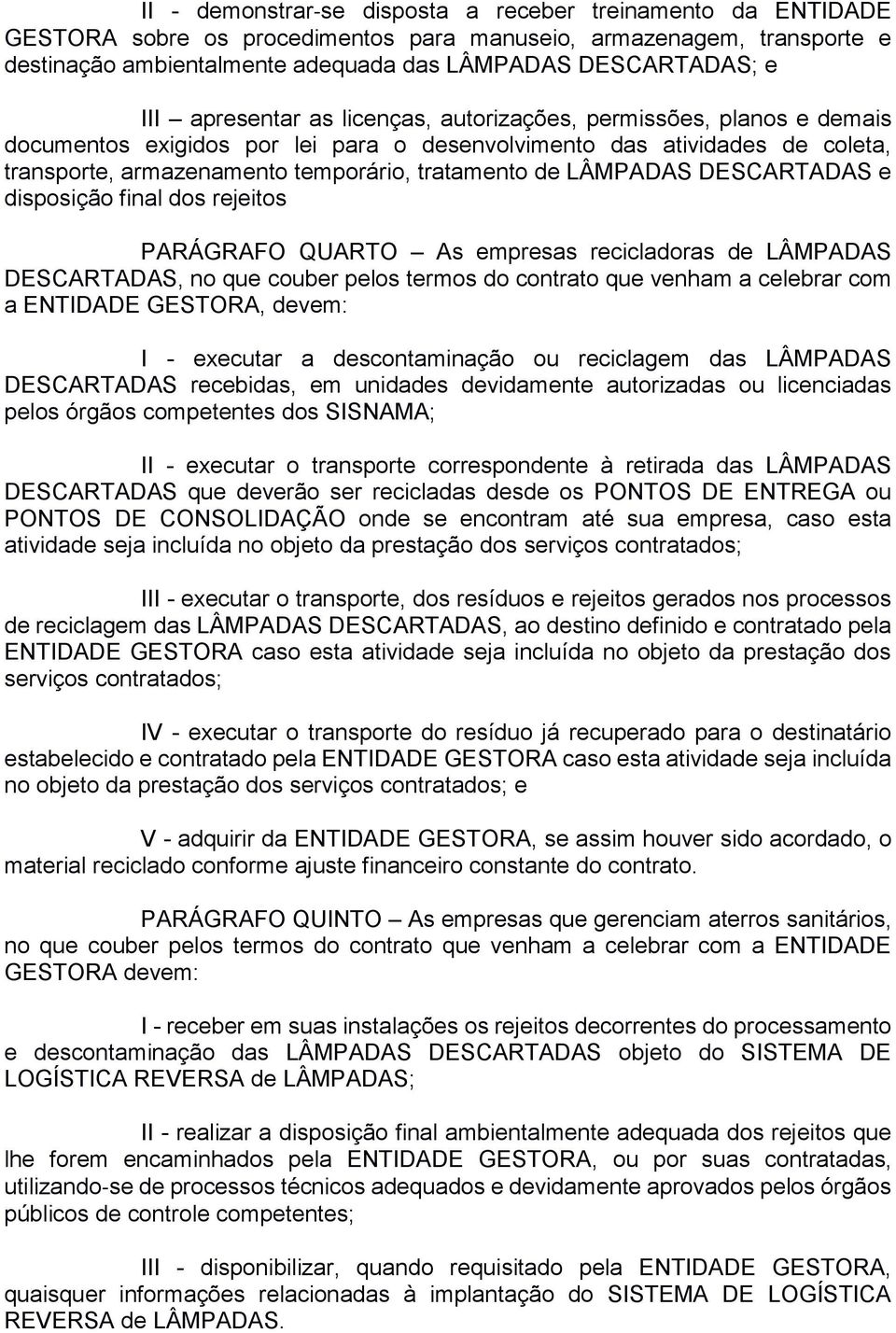 II - demonstrar-se disposta a receber treinamento da ENTIDADE GESTORA sobre os procedimentos para manuseio, armazenagem, transporte e destinação ambientalmente adequada das LÂMPADAS DESCARTADAS; e

III – apresentar as licenças, autorizações, permissões, planos e demais documentos exigidos por lei para o desenvolvimento das atividades de coleta, transporte, armazenamento temporário, tratamento de LÂMPADAS DESCARTADAS e disposição final dos rejeitos

PARÁGRAFO QUARTO – As empresas recicladoras de LÂMPADAS DESCARTADAS, no que couber pelos termos do contrato que venham a celebrar com a ENTIDADE GESTORA, devem:

I - executar a descontaminação ou reciclagem das LÂMPADAS DESCARTADAS recebidas, em unidades devidamente autorizadas ou licenciadas pelos órgãos competentes dos SISNAMA;

II - executar o transporte correspondente à retirada das LÂMPADAS DESCARTADAS que deverão ser recicladas desde os PONTOS DE ENTREGA ou PONTOS DE CONSOLIDAÇÃO onde se encontram até sua empresa, caso esta atividade seja incluída no objeto da prestação dos serviços contratados;

III - executar o transporte, dos resíduos e rejeitos gerados nos processos de reciclagem das LÂMPADAS DESCARTADAS, ao destino definido e contratado pela ENTIDADE GESTORA caso esta atividade seja incluída no objeto da prestação dos serviços contratados;

IV - executar o transporte do resíduo já recuperado para o destinatário estabelecido e contratado pela ENTIDADE GESTORA caso esta atividade seja incluída no objeto da prestação dos serviços contratados; e

V - adquirir da ENTIDADE GESTORA, se assim houver sido acordado, o material reciclado conforme ajuste financeiro constante do contrato.

PARÁGRAFO QUINTO – As empresas que gerenciam aterros sanitários, no que couber pelos termos do contrato que venham a celebrar com a ENTIDADE GESTORA devem:

I - receber em suas instalações os rejeitos decorrentes do processamento e descontaminação das LÂMPADAS DESCARTADAS objeto do SISTEMA DE LOGÍSTICA REVERSA de LÂMPADAS;

II - realizar a disposição final ambientalmente adequada dos rejeitos que lhe forem encaminhados pela ENTIDADE GESTORA, ou por suas contratadas, utilizando-se de processos técnicos adequados e devidamente aprovados pelos órgãos públicos de controle competentes;

III - disponibilizar, quando requisitado pela ENTIDADE GESTORA, quaisquer informações relacionadas à implantação do SISTEMA DE LOGÍSTICA REVERSA de LÂMPADAS.